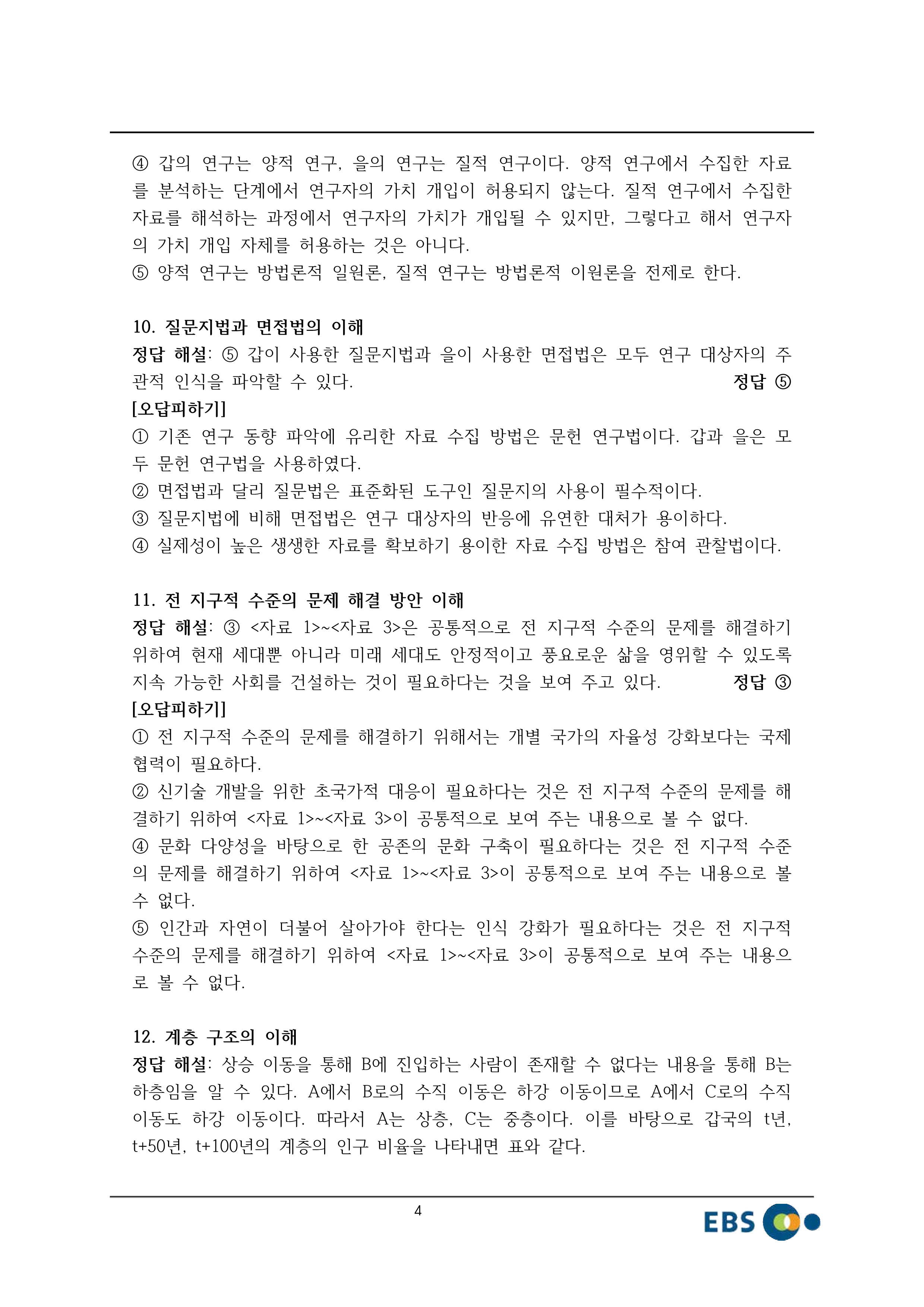 ④ 갑의 연구는 양적 연구, 을의 연구는 질적 연구이다. 양적 연구에서 수집한 자료를 분석하는 단계에서 연구자의 가치 개입이 허용되지 않는다. 질적 연구에서 수집한 자료를 해석하는 과정에서 연구자의 가치가 개입될 수 있지만, 그렇다고 해서 연구자의 가치 개입 자체를 허용하는 것은 아니다.
⑤ 양적 연구는 방법론적 일원론, 질적 연구는 방법론적 이원론을 전제로 한다.

10. 질문지법과 면접법의 이해
정답 해설: ⑤ 갑이 사용한 질문지법과 을이 사용한 면접법은 모두 연구 대상자의 주관적 인식을 파악할 수 있다. 정답 ⑤
[오답피하기]
① 기존 연구 동향 파악에 유리한 자료 수집 방법은 문헌 연구법이다. 갑과 을은 모두 문헌 연구법을 사용하였다.
② 면접법과 달리 질문법은 표준화된 도구인 질문지의 사용이 필수적이다.
③ 질문지법에 비해 면접법은 연구 대상자의 반응에 유연한 대처가 용이하다.
④ 실제성이 높은 생생한 자료를 확보하기 용이한 자료 수집 방법은 참여 관찰법이다.

11. 전 지구적 수준의 문제 해결 방안 이해
정답 해설: ③ <자료 1>~<자료 3>은 공통적으로 전 지구적 수준의 문제를 해결하기 위하여 현재 세대뿐 아니라 미래 세대도 안정적이고 풍요로운 삶을 영위할 수 있도록 지속 가능한 사회를 건설하는 것이 필요하다는 것을 보여 주고 있다. 정답 ③
[오답피하기]
① 전 지구적 수준의 문제를 해결하기 위해서는 개별 국가의 자율성 강화보다는 국제 협력이 필요하다.
② 신기술 개발을 위한 초국가적 대응이 필요하다는 것은 전 지구적 수준의 문제를 해결하기 위하여 <자료 1>~<자료 3>이 공통적으로 보여 주는 내용으로 볼 수 없다.
④ 문화 다양성을 바탕으로 한 공존의 문화 구축이 필요하다는 것은 전 지구적 수준의 문제를 해결하기 위하여 <자료 1>~<자료 3>이 공통적으로 보여 주는 내용으로 볼 수 없다.
⑤ 인간과 자연이 더불어 살아가야 한다는 인식 강화가 필요하다는 것은 전 지구적 수준의 문제를 해결하기 위하여 <자료 1>~<자료 3>이 공통적으로 보여 주는 내용으로 볼 수 없다.

12. 계층 구조의 이해
정답 해설: 상승 이동을 통해 B에 진입하는 사람이 존재할 수 없다는 내용을 통해 B는 하층임을 알 수 있다. A에서 B로의 수직 이동은 하강 이동이므로 A에서 C로의 수직 이동도 하강 이동이다. 따라서 A는 상층, C는 중층이다. 이를 바탕으로 갑국의 t년, t+50년, t+100년의 계층의 인구 비율을 나타내면 표와 같다.

4
EBS